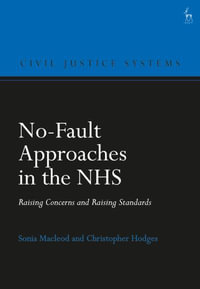 CIVIL JUSTICE SYSTEMS

No-Fault Approaches in the NHS

Raising Concerns and Raising Standards

Sonia Macleod and Christopher Hodges